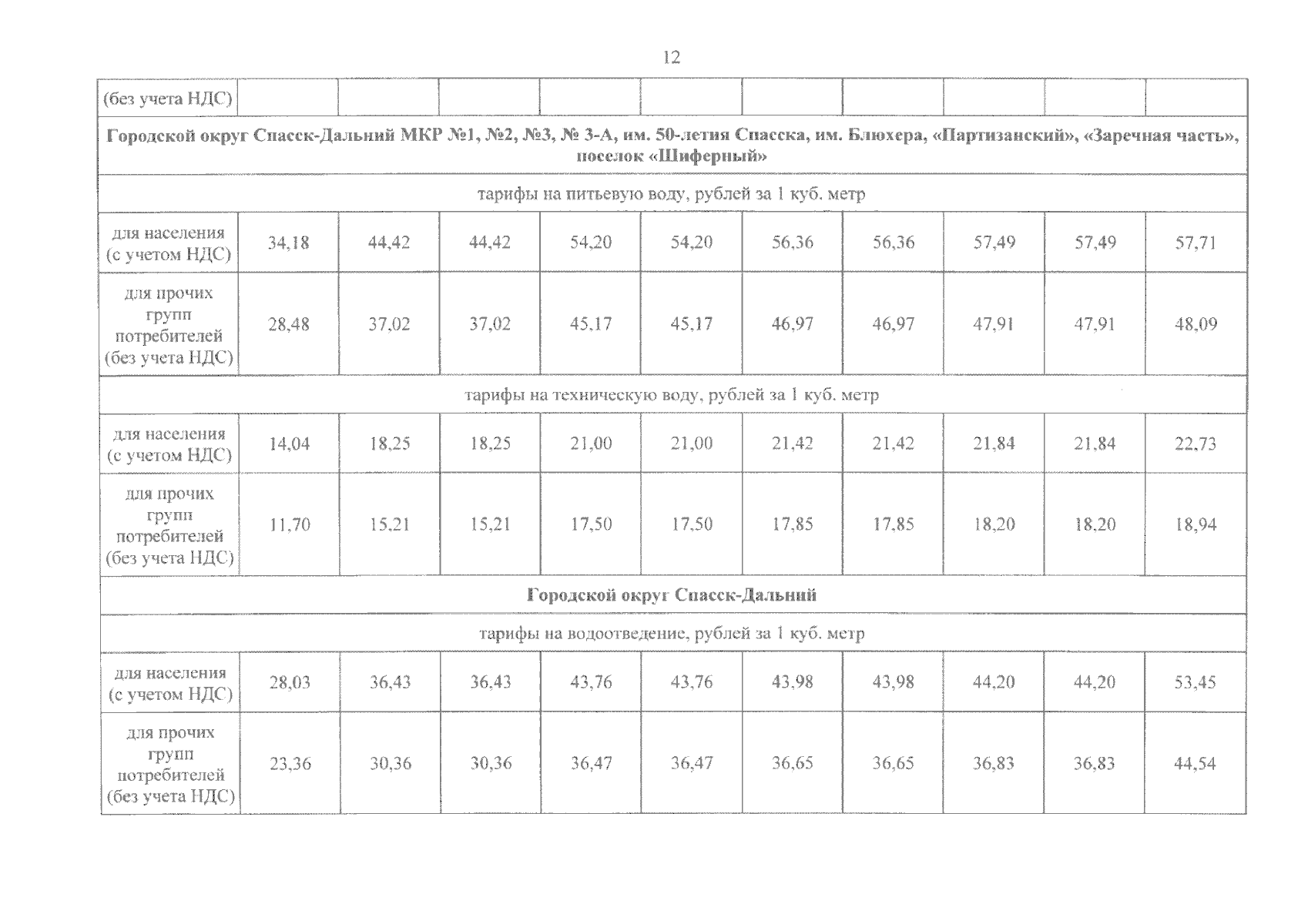 12

| (без учета НДС) | | | | | | | | | | |
|---|---|---|---|---|---|---|---|---|---|---|
| Городской округ Спасск-Дальний МКР №1, №2, №3, № 3-А, им. 50-летия Спасска, им. Блюхера, «Партизанский», «Заречная часть», поселок «Шиферный» | | | | | | | | | | |
| тарифы на питьевую воду, рублей за 1 куб. метр | | | | | | | | | | |
| для населения (с учетом НДС) | 34,18 | 44,42 | 44,42 | 54,20 | 54,20 | 56,36 | 56,36 | 57,49 | 57,49 | 57,71 |
| для прочих групп потребителей (без учета НДС) | 28,48 | 37,02 | 37,02 | 45,17 | 45,17 | 46,97 | 46,97 | 47,91 | 47,91 | 48,09 |
| тарифы на техническую воду, рублей за 1 куб. метр | | | | | | | | | | |
| для населения (с учетом НДС) | 14,04 | 18,25 | 18,25 | 21,00 | 21,00 | 21,42 | 21,42 | 21,84 | 21,84 | 22,73 |
| для прочих групп потребителей (без учета НДС) | 11,70 | 15,21 | 15,21 | 17,50 | 17,50 | 17,85 | 17,85 | 18,20 | 18,20 | 18,94 |
| Городской округ Спасск-Дальний | | | | | | | | | | |
| тарифы на водоотведение, рублей за 1 куб. метр | | | | | | | | | | |
| для населения (с учетом НДС) | 28,03 | 36,43 | 36,43 | 43,76 | 43,76 | 43,98 | 43,98 | 44,20 | 44,20 | 53,45 |
| для прочих групп потребителей (без учета НДС) | 23,36 | 30,36 | 30,36 | 36,47 | 36,47 | 36,65 | 36,65 | 36,83 | 36,83 | 44,54 |